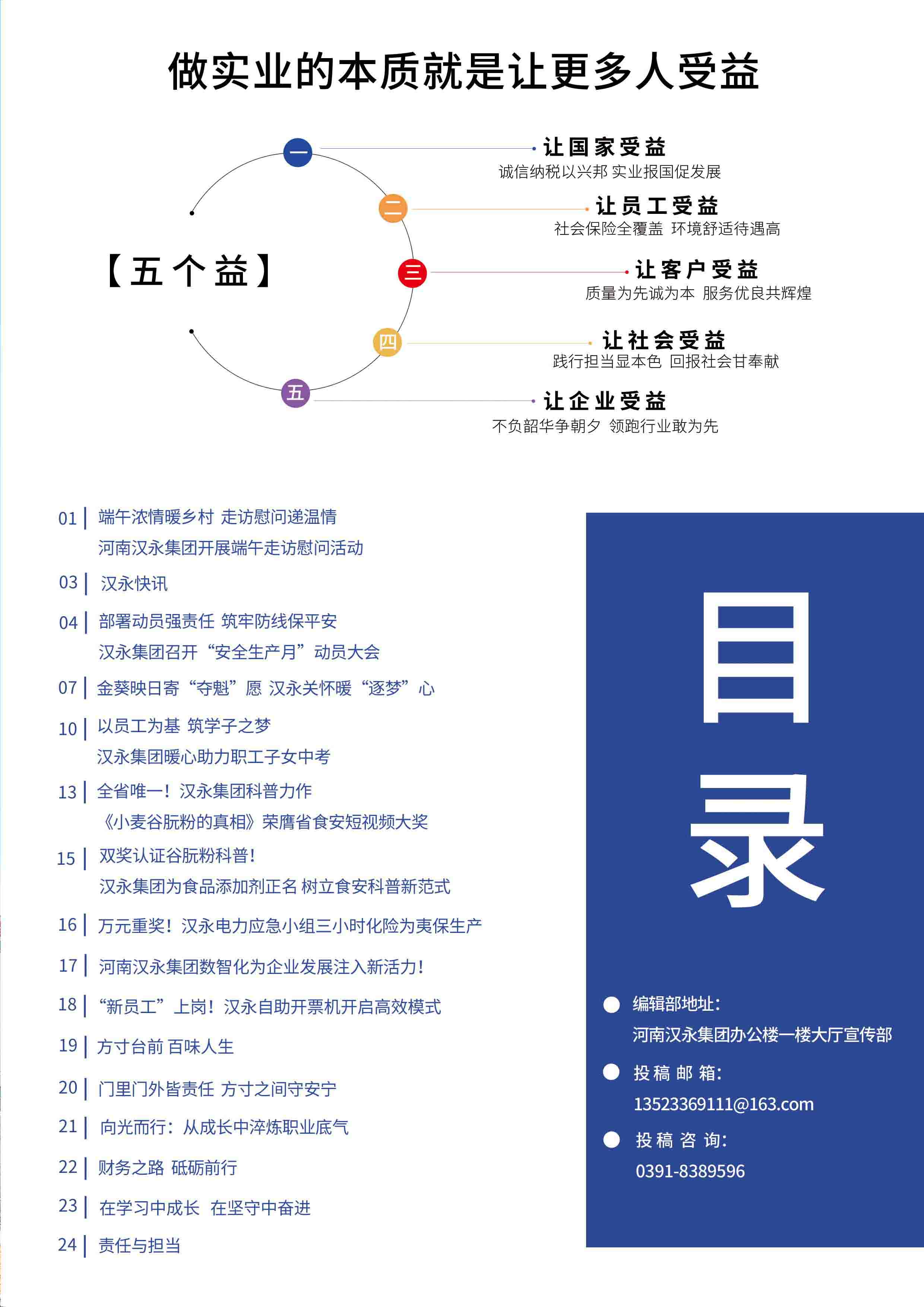 做实业的本质就是让更多人受益

【五个益】

一
让国家受益
诚信纳税以兴邦 实业报国促发展

二
让员工受益
社会保险全覆盖 环境舒适待遇高

三
让客户受益
质量为先诚为本 服务优良共辉煌

四
让社会受益
践行担当显本色 回报社会甘奉献

五
让企业受益
不负韶华争朝夕 领跑行业敢为先

01 | 端午浓情暖乡村 走访慰问递温情
河南汉永集团开展端午走访慰问活动

03 | 汉永快讯

04 | 部署动员强责任 筑牢防线保平安
汉永集团召开“安全生产月”动员大会

07 | 金葵映日寄“夺魁”愿 汉永关怀暖“逐梦”心

10 | 以员工为基 筑学子之梦
汉永集团暖心助力职工子女中考

13 | 全省唯一！汉永集团科普力作
《小麦谷朊粉的真相》荣膺省食安短视频大奖

15 | 双奖认证谷朊粉科普！
汉永集团为食品添加剂正名 树立食安科普新范式

16 | 万元重奖！汉永电力应急小组三小时化险为夷保生产

17 | 河南汉永集团数智化为企业发展注入新活力！

18 | “新员工”上岗！汉永自助开票机开启高效模式

19 | 方寸台前 百味人生

20 | 门里门外皆责任 方寸之间守安宁

21 | 向光而行：从成长中淬炼职业底气

22 | 财务之路 砥砺前行

23 | 在学习中成长 在坚守中奋进

24 | 责任与担当

目录

编辑部地址：
河南汉永集团办公楼一楼大厅宣传部
投稿邮箱：
13523369111@163.com
投稿咨询：
0391-8389596